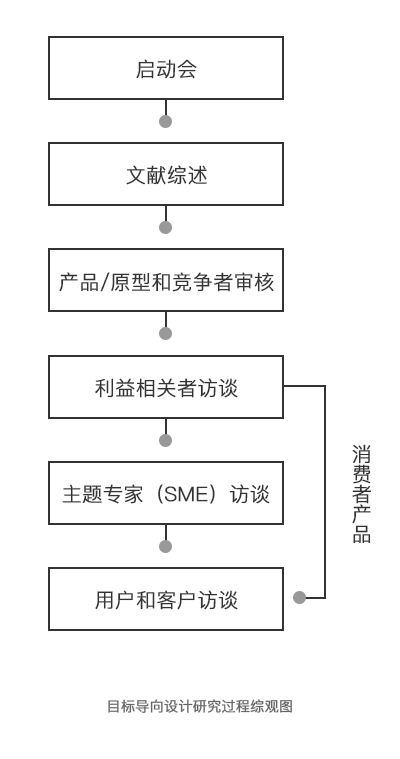 启动会

文献综述

产品/原型和竞争者审核

利益相关者访谈

主题专家（SME）访谈

用户和客户访谈

消费者产品

目标导向设计研究过程综观图